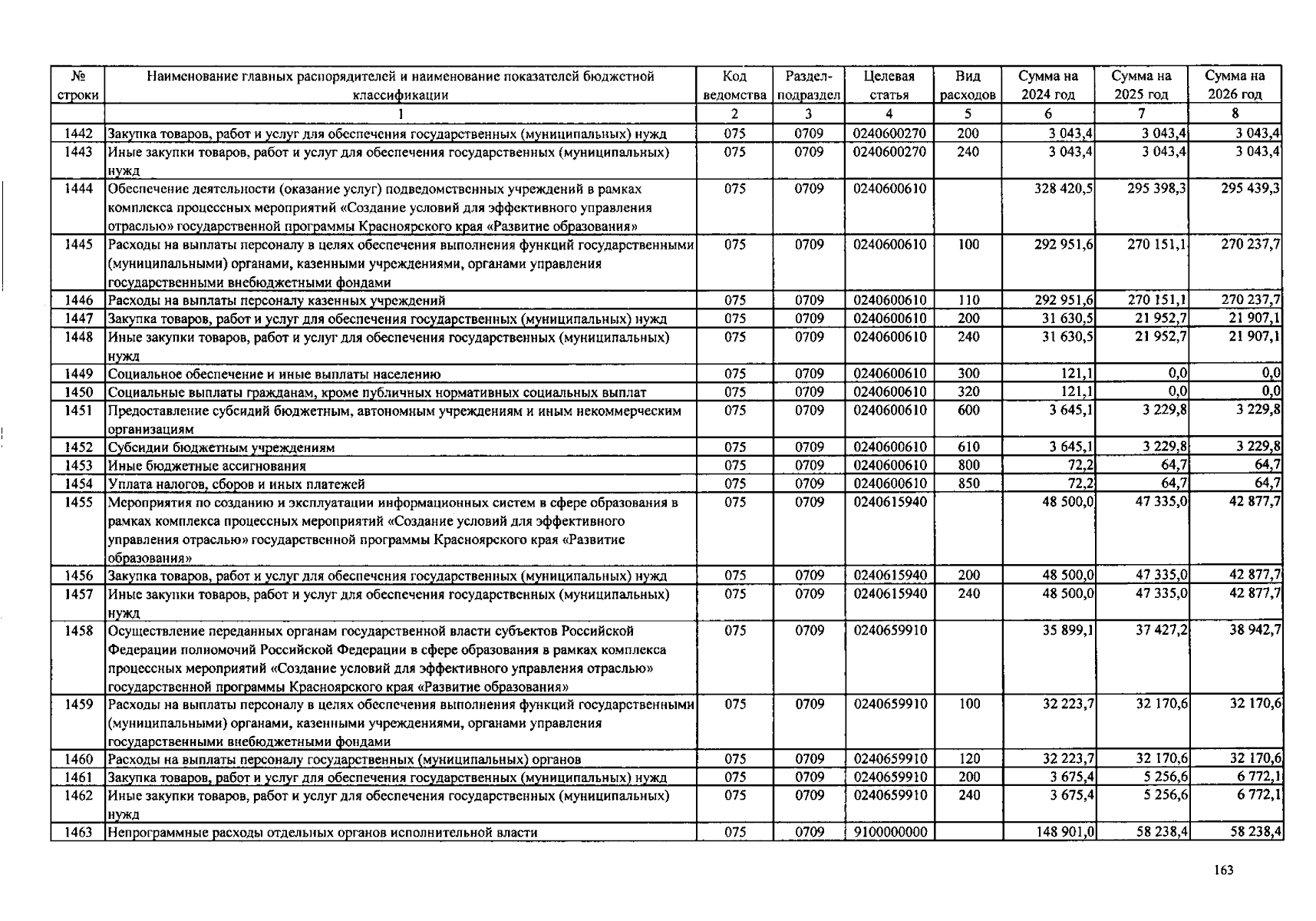 | № строки | Наименование главных распорядителей и наименование показателей бюджетной классификации | Код ведомства | Раздел-подраздел | Целевая статья | Вид расходов | Сумма на 2024 год | Сумма на 2025 год | Сумма на 2026 год |
|---|---|---|---|---|---|---|---|---|
| | 1 | 2 | 3 | 4 | 5 | 6 | 7 | 8 |
| 1442 | Закупка товаров, работ и услуг для обеспечения государственных (муниципальных) нужд | 075 | 0709 | 0240600270 | 200 | 3 043,4 | 3 043,4 | 3 043,4 |
| 1443 | Иные закупки товаров, работ и услуг для обеспечения государственных (муниципальных) нужд | 075 | 0709 | 0240600270 | 240 | 3 043,4 | 3 043,4 | 3 043,4 |
| 1444 | Обеспечение деятельности (оказание услуг) подведомственных учреждений в рамках комплекса процессных мероприятий «Создание условий для эффективного управления отраслью» государственной программы Красноярского края «Развитие образования» | 075 | 0709 | 0240600610 | | 328 420,5 | 295 398,3 | 295 439,3 |
| 1445 | Расходы на выплаты персоналу в целях обеспечения выполнения функций государственными (муниципальными) органами, казенными учреждениями, органами управления государственными внебюджетными фондами | 075 | 0709 | 0240600610 | 100 | 292 951,6 | 270 151,1 | 270 237,7 |
| 1446 | Расходы на выплаты персоналу казенных учреждений | 075 | 0709 | 0240600610 | 110 | 292 951,6 | 270 151,1 | 270 237,7 |
| 1447 | Закупка товаров, работ и услуг для обеспечения государственных (муниципальных) нужд | 075 | 0709 | 0240600610 | 200 | 31 630,5 | 21 952,7 | 21 907,1 |
| 1448 | Иные закупки товаров, работ и услуг для обеспечения государственных (муниципальных) нужд | 075 | 0709 | 0240600610 | 240 | 31 630,5 | 21 952,7 | 21 907,1 |
| 1449 | Социальное обеспечение и иные выплаты населению | 075 | 0709 | 0240600610 | 300 | 121,1 | 0,0 | 0,0 |
| 1450 | Социальные выплаты гражданам, кроме публичных нормативных социальных выплат | 075 | 0709 | 0240600610 | 320 | 121,1 | 0,0 | 0,0 |
| 1451 | Предоставление субсидий бюджетным, автономным учреждениям и иным некоммерческим организациям | 075 | 0709 | 0240600610 | 600 | 3 645,1 | 3 229,8 | 3 229,8 |
| 1452 | Субсидии бюджетным учреждениям | 075 | 0709 | 0240600610 | 610 | 3 645,1 | 3 229,8 | 3 229,8 |
| 1453 | Иные бюджетные ассигнования | 075 | 0709 | 0240600610 | 800 | 72,2 | 64,7 | 64,7 |
| 1454 | Уплата налогов, сборов и иных платежей | 075 | 0709 | 0240600610 | 850 | 72,2 | 64,7 | 64,7 |
| 1455 | Мероприятия по созданию и эксплуатации информационных систем в сфере образования в рамках комплекса процессных мероприятий «Создание условий для эффективного управления отраслью» государственной программы Красноярского края «Развитие образования» | 075 | 0709 | 0240615940 | | 48 500,0 | 47 335,0 | 42 877,7 |
| 1456 | Закупка товаров, работ и услуг для обеспечения государственных (муниципальных) нужд | 075 | 0709 | 0240615940 | 200 | 48 500,0 | 47 335,0 | 42 877,7 |
| 1457 | Иные закупки товаров, работ и услуг для обеспечения государственных (муниципальных) нужд | 075 | 0709 | 0240615940 | 240 | 48 500,0 | 47 335,0 | 42 877,7 |
| 1458 | Осуществление переданных органам государственной власти субъектов Российской Федерации полномочий Российской Федерации в сфере образования в рамках комплекса процессных мероприятий «Создание условий для эффективного управления отраслью» государственной программы Красноярского края «Развитие образования» | 075 | 0709 | 0240659910 | | 35 899,1 | 37 427,2 | 38 942,7 |
| 1459 | Расходы на выплаты персоналу в целях обеспечения выполнения функций государственными (муниципальными) органами, казенными учреждениями, органами управления государственными внебюджетными фондами | 075 | 0709 | 0240659910 | 100 | 32 223,7 | 32 170,6 | 32 170,6 |
| 1460 | Расходы на выплаты персоналу государственных (муниципальных) органов | 075 | 0709 | 0240659910 | 120 | 32 223,7 | 32 170,6 | 32 170,6 |
| 1461 | Закупка товаров, работ и услуг для обеспечения государственных (муниципальных) нужд | 075 | 0709 | 0240659910 | 200 | 3 675,4 | 5 256,6 | 6 772,1 |
| 1462 | Иные закупки товаров, работ и услуг для обеспечения государственных (муниципальных) нужд | 075 | 0709 | 0240659910 | 240 | 3 675,4 | 5 256,6 | 6 772,1 |
| 1463 | Непрограммные расходы отдельных органов исполнительной власти | 075 | 0709 | 9100000000 | | 148 901,0 | 58 238,4 | 58 238,4 |

163